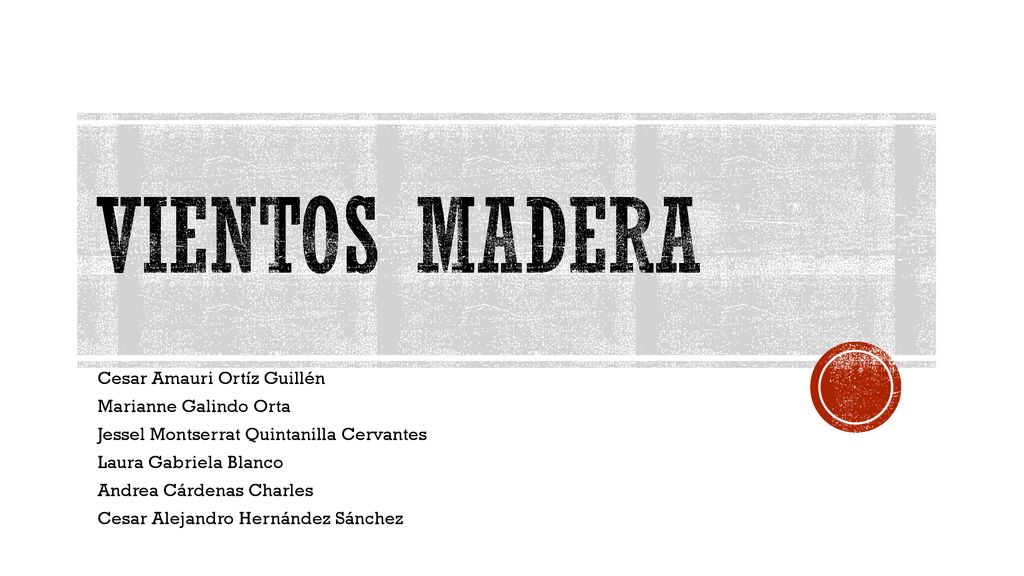 VIENTOS MADERA

Cesar Amauri Ortíz Guillén
Marianne Galindo Orta
Jessel Montserrat Quintanilla Cervantes
Laura Gabriela Blanco
Andrea Cárdenas Charles
Cesar Alejandro Hernández Sánchez